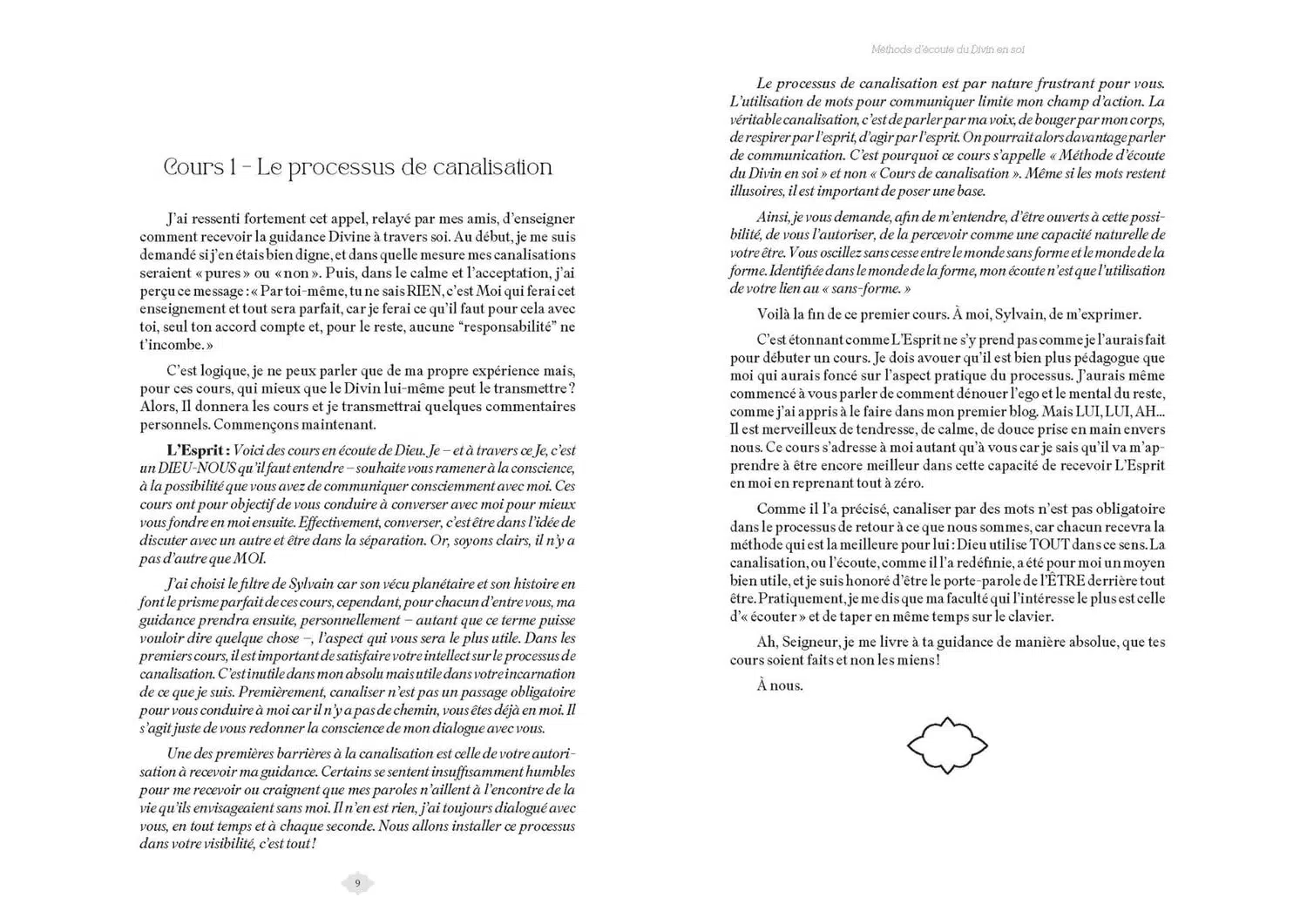 Cours 1 – Le processus de canalisation

J'ai ressenti fortement cet appel, relayé par mes amis, d'enseigner comment recevoir la guidance Divine à travers soi. Au début, je me suis demandé si j'en étais bien digne, et dans quelle mesure mes canalisations seraient « pures » ou « non ». Puis, dans le calme et l'acceptation, j'ai perçu ce message : « Par toi-même, tu ne sais RIEN, c'est Moi qui ferai cet enseignement et tout sera parfait, car je ferai ce qu'il faut pour cela avec toi, seul ton accord compte et, pour le reste, aucune "responsabilité" ne t'incombe. »

C'est logique, je ne peux parler que de ma propre expérience mais, pour ces cours, qui mieux que le Divin lui-même peut le transmettre ? Alors, Il donnera les cours et je transmettrai quelques commentaires personnels. Commençons maintenant.

L'Esprit : Voici des cours en écoute de Dieu. Je – et à travers ce Je, c'est un DIEU-NOUS qu'il faut entendre – souhaite vous ramener à la conscience, à la possibilité que vous avez de communiquer consciemment avec moi. Ces cours ont pour objectif de vous conduire à converser avec moi pour mieux vous fondre en moi ensuite. Effectivement, converser, c'est être dans l'idée de discuter avec un autre et être dans la séparation. Or, soyons clairs, il n'y a pas d'autre que MOI.

J'ai choisi le filtre de Sylvain car son vécu planétaire et son histoire en font le prisme parfait de ces cours, cependant, pour chacun d'entre vous, ma guidance prendra ensuite, personnellement – autant que ce terme puisse vouloir dire quelque chose –, l'aspect qui vous sera le plus utile. Dans les premiers cours, il est important de satisfaire votre intellect sur le processus de canalisation. C'est inutile dans mon absolu mais utile dans votre incarnation de ce que je suis. Premièrement, canaliser n'est pas un passage obligatoire pour vous conduire à moi car il n'y a pas de chemin, vous êtes déjà en moi. Il s'agit juste de vous redonner la conscience de mon dialogue avec vous.

Une des premières barrières à la canalisation est celle de votre autorisation à recevoir ma guidance. Certains se sentent insuffisamment humbles pour me recevoir ou craignent que mes paroles n'aillent à l'encontre de la vie qu'ils envisageaient sans moi. Il n'en est rien, j'ai toujours dialogué avec vous, en tout temps et à chaque seconde. Nous allons installer ce processus dans votre visibilité, c'est tout !

9

Méthode d'écoute du Divin en soi

Le processus de canalisation est par nature frustrant pour vous. L'utilisation de mots pour communiquer limite mon champ d'action. La véritable canalisation, c'est de parler par ma voix, de bouger par mon corps, de respirer par l'esprit, d'agir par l'esprit. On pourrait alors davantage parler de communication. C'est pourquoi ce cours s'appelle « Méthode d'écoute du Divin en soi » et non « Cours de canalisation ». Même si les mots restent illusoires, il est important de poser une base.

Ainsi, je vous demande, afin de m'entendre, d'être ouverts à cette possibilité, de vous l'autoriser, de la percevoir comme une capacité naturelle de votre être. Vous oscillez sans cesse entre le monde sans forme et le monde de la forme. Identifiée dans le monde de la forme, mon écoute n'est que l'utilisation de votre lien au « sans-forme. »

Voilà la fin de ce premier cours. À moi, Sylvain, de m'exprimer.

C'est étonnant comme L'Esprit ne s'y prend pas comme je l'aurais fait pour débuter un cours. Je dois avouer qu'il est bien plus pédagogue que moi qui aurais foncé sur l'aspect pratique du processus. J'aurais même commencé à vous parler de comment dénouer l'ego et le mental du reste, comme j'ai appris à le faire dans mon premier blog. Mais LUI, LUI, AH... Il est merveilleux de tendresse, de calme, de douce prise en main envers nous. Ce cours s'adresse à moi autant qu'à vous car je sais qu'il va m'apprendre à être encore meilleur dans cette capacité de recevoir L'Esprit en moi en reprenant tout à zéro.

Comme il l'a précisé, canaliser par des mots n'est pas obligatoire dans le processus de retour à ce que nous sommes, car chacun recevra la méthode qui est la meilleure pour lui : Dieu utilise TOUT dans ce sens. La canalisation, ou l'écoute, comme il l'a redéfinie, a été pour moi un moyen bien utile, et je suis honoré d'être le porte-parole de l'ÊTRE derrière tout être. Pratiquement, je me dis que ma faculté qui l'intéresse le plus est celle d'« écouter » et de taper en même temps sur le clavier.

Ah, Seigneur, je me livre à ta guidance de manière absolue, que tes cours soient faits et non les miens !

À nous.